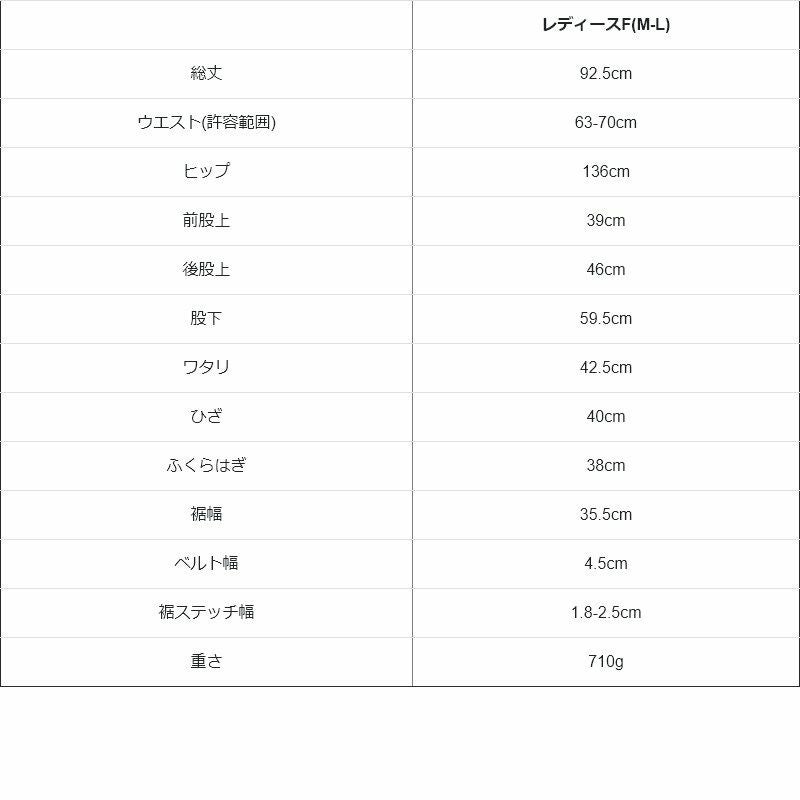 | | レディースF(M-L) |
|---|---|
| 総丈 | 92.5cm |
| ウエスト(許容範囲) | 63-70cm |
| ヒップ | 136cm |
| 前股上 | 39cm |
| 後股上 | 46cm |
| 股下 | 59.5cm |
| ワタリ | 42.5cm |
| ひざ | 40cm |
| ふくらはぎ | 38cm |
| 裾幅 | 35.5cm |
| ベルト幅 | 4.5cm |
| 裾ステッチ幅 | 1.8-2.5cm |
| 重さ | 710g |